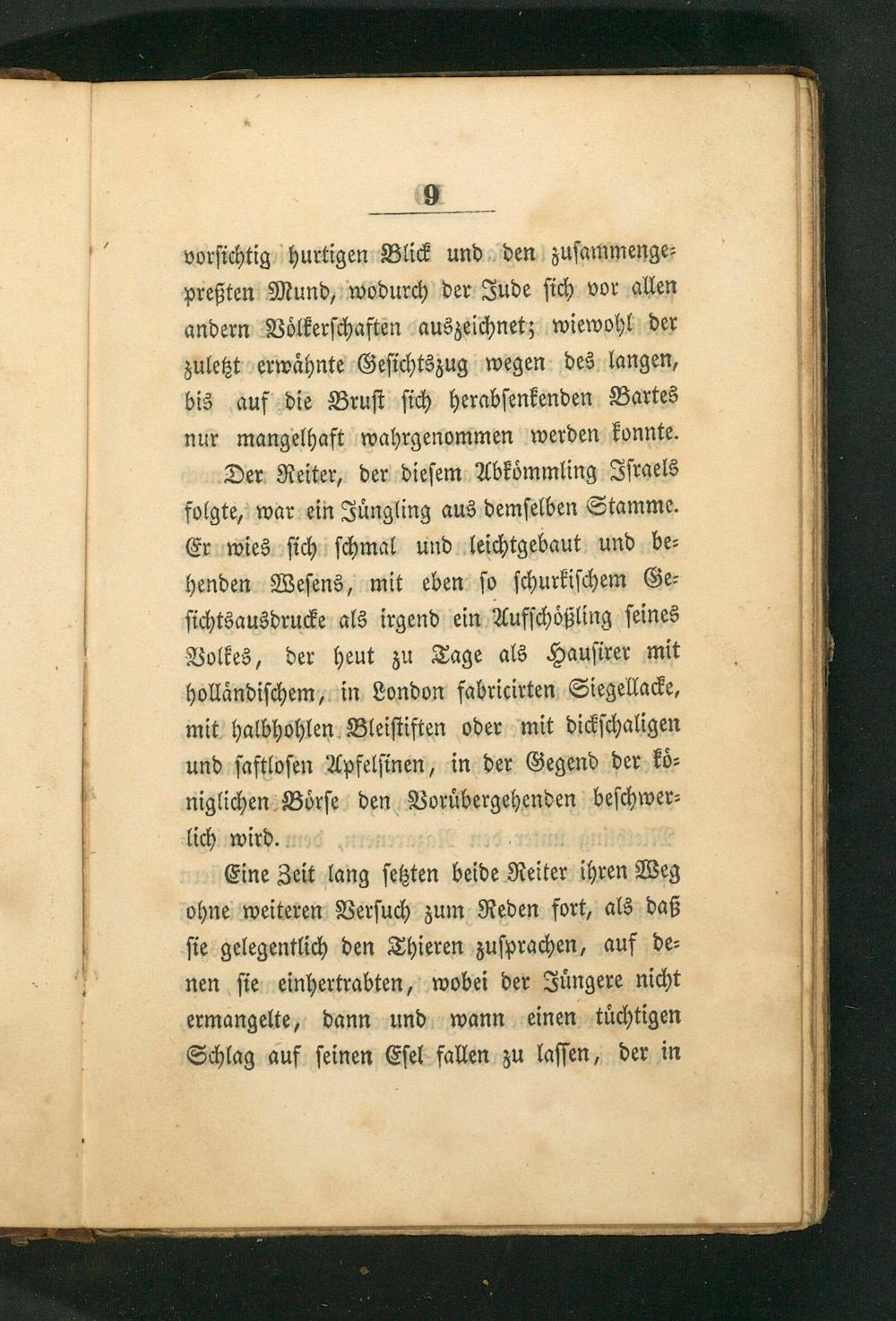 9

vorsichtig hurtigen Blick und den zusammengepreßten Mund, wodurch der Jude sich vor allen andern Völkerschaften auszeichnet; wiewohl der zuletzt erwähnte Gesichtszug wegen des langen, bis auf die Brust sich herabsenkenden Bartes nur mangelhaft wahrgenommen werden konnte.

Der Reiter, der diesem Abkömmling Israels folgte, war ein Jüngling aus demselben Stamme. Er wies sich schmal und leichtgebaut und behenden Wesens, mit eben so schurkischem Gesichtsausdrucke als irgend ein Aufschößling seines Volkes, der heut zu Tage als Hausirer mit holländischem, in London fabricirten Siegellacke, mit halbhohlen Bleistiften oder mit dickschaligen und saftlosen Apfelsinen, in der Gegend der königlichen Börse den Vorübergehenden beschwerlich wird.

Eine Zeit lang setzten beide Reiter ihren Weg ohne weiteren Versuch zum Reden fort, als daß sie gelegentlich den Thieren zusprachen, auf denen sie einhertrabten, wobei der Jüngere nicht ermangelte, dann und wann einen tüchtigen Schlag auf seinen Esel fallen zu lassen, der in